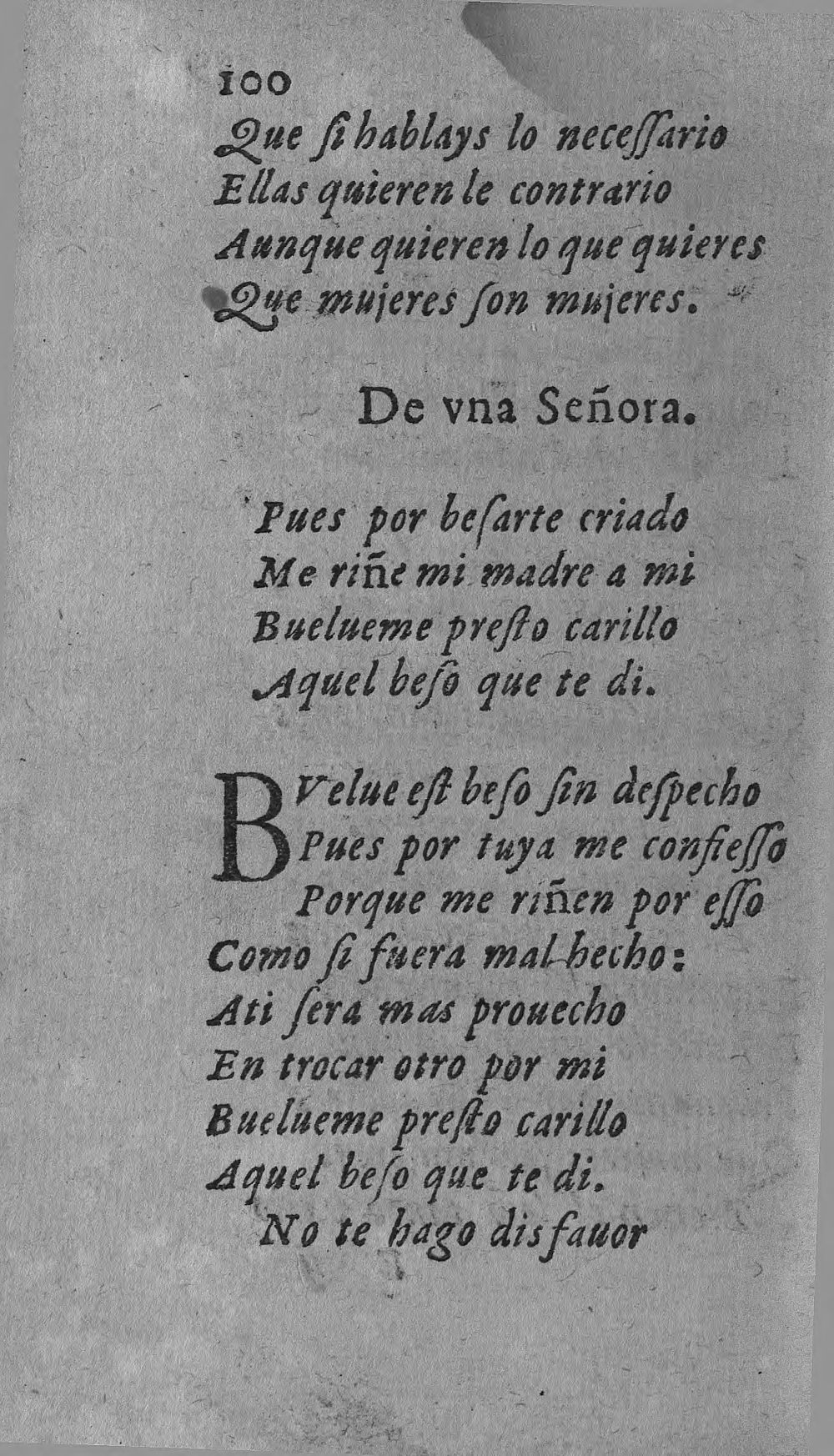 100
Que ſi hablays lo neceſſario
Ellas quieren le contrario
Aunque quieren lo que quieres
Que mujeres ſon mujeres.

De vna Señora.

Pues por beſarte criado
Me riñe mi madre a mi
Buelueme preſto carillo
Aquel beſo que te di.

BVelue eſt beſo ſin deſpecho
Pues por tuya me confieſſo
Porque me riñen por eſſo
Como ſi fuera mal hecho:
Ati ſera mas prouecho
En trocar otro por mi
Buelueme preſto carillo
Aquel beſo que te di.
No te hago disfauor